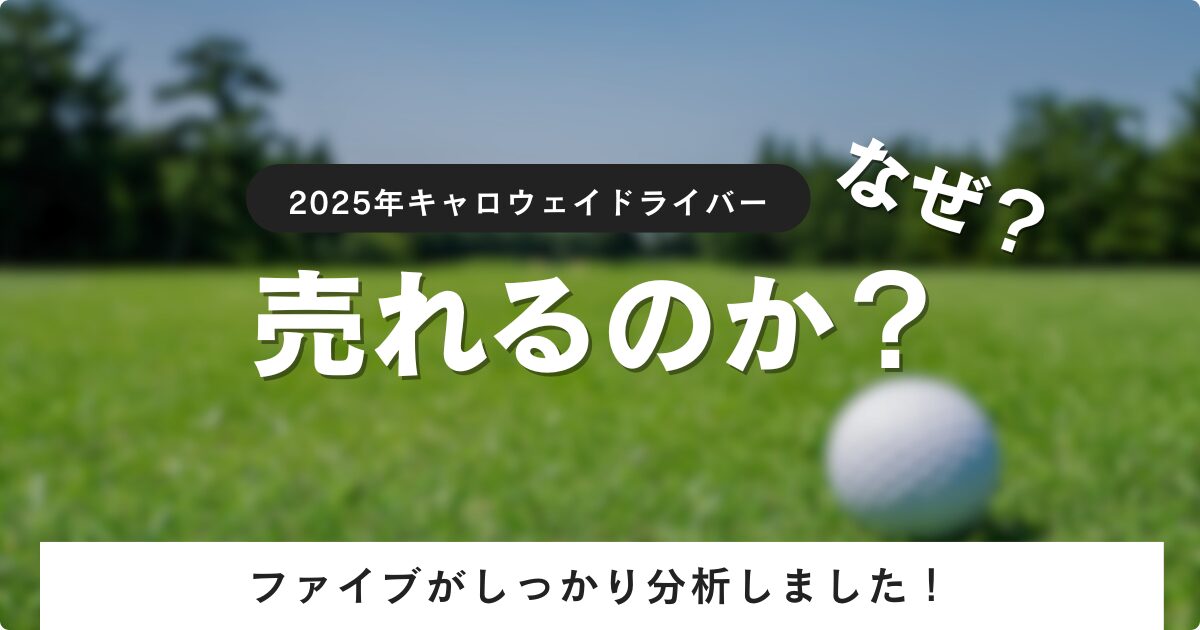 2025年キャロウェイドライバー

なぜ？

売れるのか？

ファイブがしっかり分析しました！